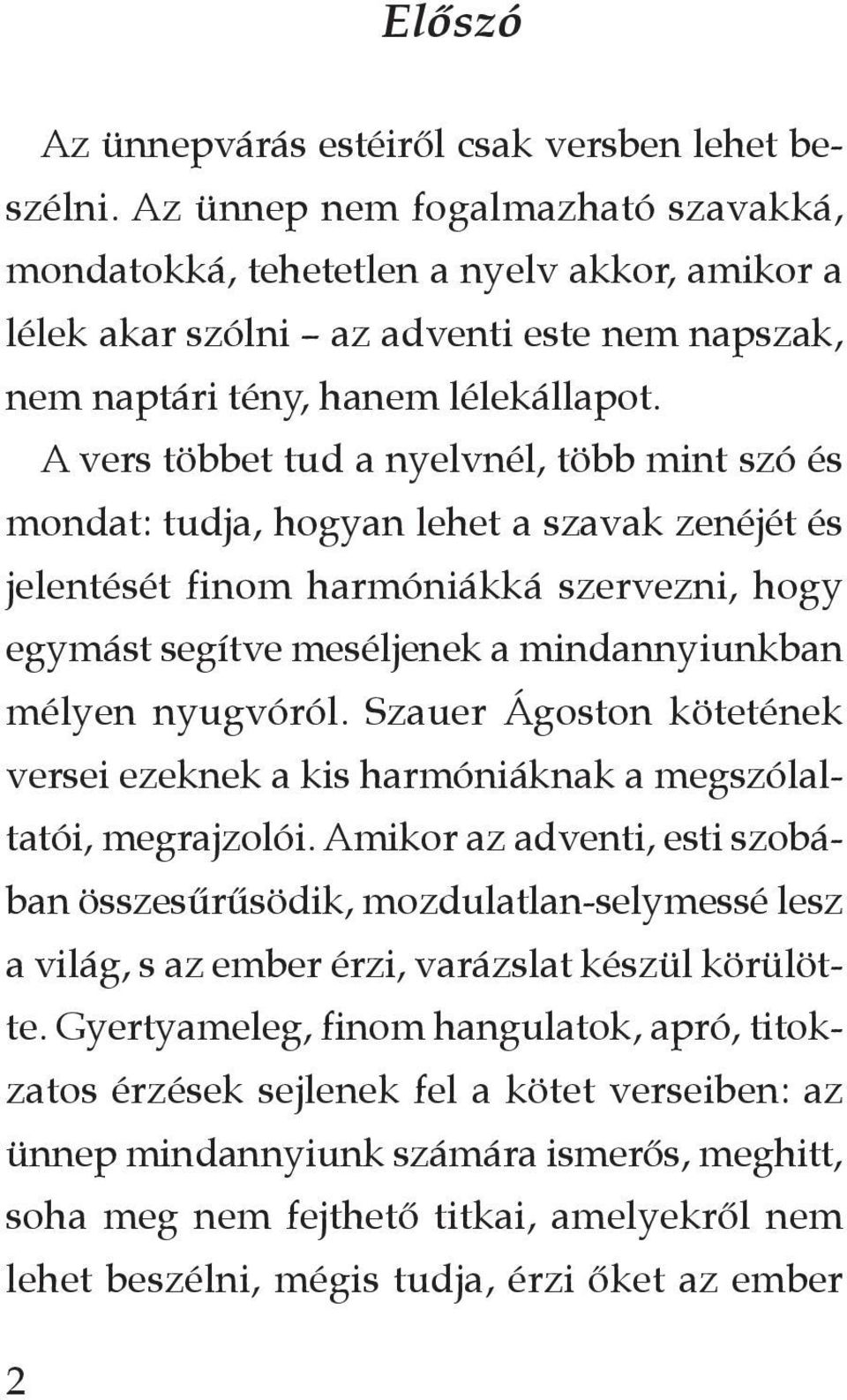 Előszó

Az ünnepvárás estéiről csak versben lehet beszélni. Az ünnep nem fogalmazható szavakká, mondatokká, tehetetlen a nyelv akkor, amikor a lélek akar szólni – az adventi este nem napszak, nem naptári tény, hanem lélekállapot.

A vers többet tud a nyelvnél, több mint szó és mondat: tudja, hogyan lehet a szavak zenéjét és jelentését finom harmóniákká szervezni, hogy egymást segítve meséljenek a mindannyiunkban mélyen nyugvóról. Szauer Ágoston kötetének versei ezeknek a kis harmóniáknak a megszólaltatói, megrajzolói. Amikor az adventi, esti szobában összesűrűsödik, mozdulatlan-selymessé lesz a világ, s az ember érzi, varázslat készül körülötte. Gyertyameleg, finom hangulatok, apró, titokzatos érzések sejlenek fel a kötet verseiben: az ünnep mindannyiunk számára ismerős, meghitt, soha meg nem fejthető titkai, amelyekről nem lehet beszélni, mégis tudja, érzi őket az ember

2